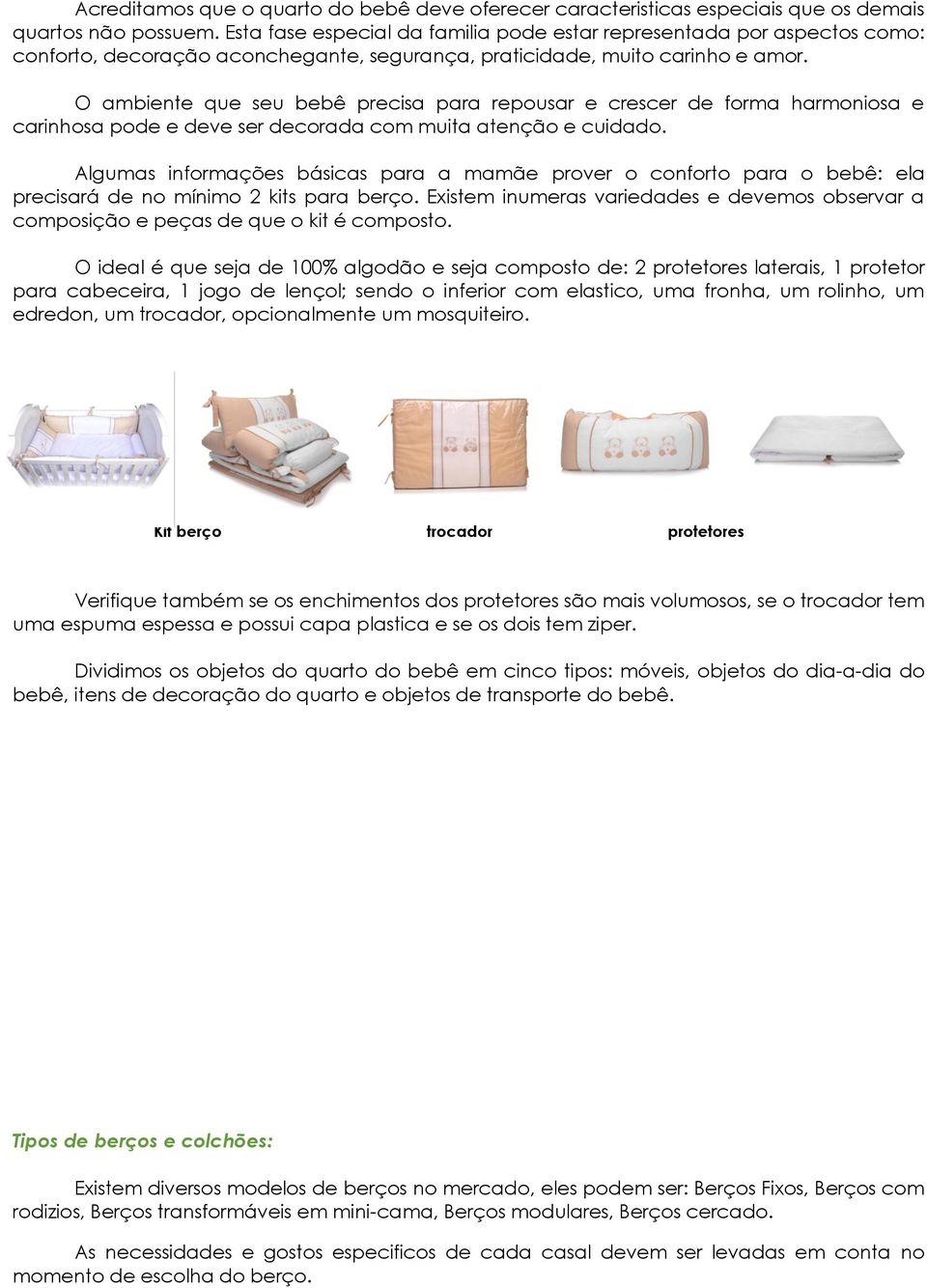 Acreditamos que o quarto do bebê deve oferecer caracteristicas especiais que os demais quartos não possuem. Esta fase especial da familia pode estar representada por aspectos como: conforto, decoração aconchegante, segurança, praticidade, muito carinho e amor.

O ambiente que seu bebê precisa para repousar e crescer de forma harmoniosa e carinhosa pode e deve ser decorada com muita atenção e cuidado.

Algumas informações básicas para a mamãe prover o conforto para o bebê: ela precisará de no mínimo 2 kits para berço. Existem inumeras variedades e devemos observar a composição e peças de que o kit é composto.

O ideal é que seja de 100% algodão e seja composto de: 2 protetores laterais, 1 protetor para cabeceira, 1 jogo de lençol; sendo o inferior com elastico, uma fronha, um rolinho, um edredon, um trocador, opcionalmente um mosquiteiro.

Kit berço trocador protetores

Verifique também se os enchimentos dos protetores são mais volumosos, se o trocador tem uma espuma espessa e possui capa plastica e se os dois tem ziper.

Dividimos os objetos do quarto do bebê em cinco tipos: móveis, objetos do dia-a-dia do bebê, itens de decoração do quarto e objetos de transporte do bebê.

Tipos de berços e colchões:

Existem diversos modelos de berços no mercado, eles podem ser: Berços Fixos, Berços com rodizios, Berços transformáveis em mini-cama, Berços modulares, Berços cercado.

As necessidades e gostos especificos de cada casal devem ser levadas em conta no momento de escolha do berço.